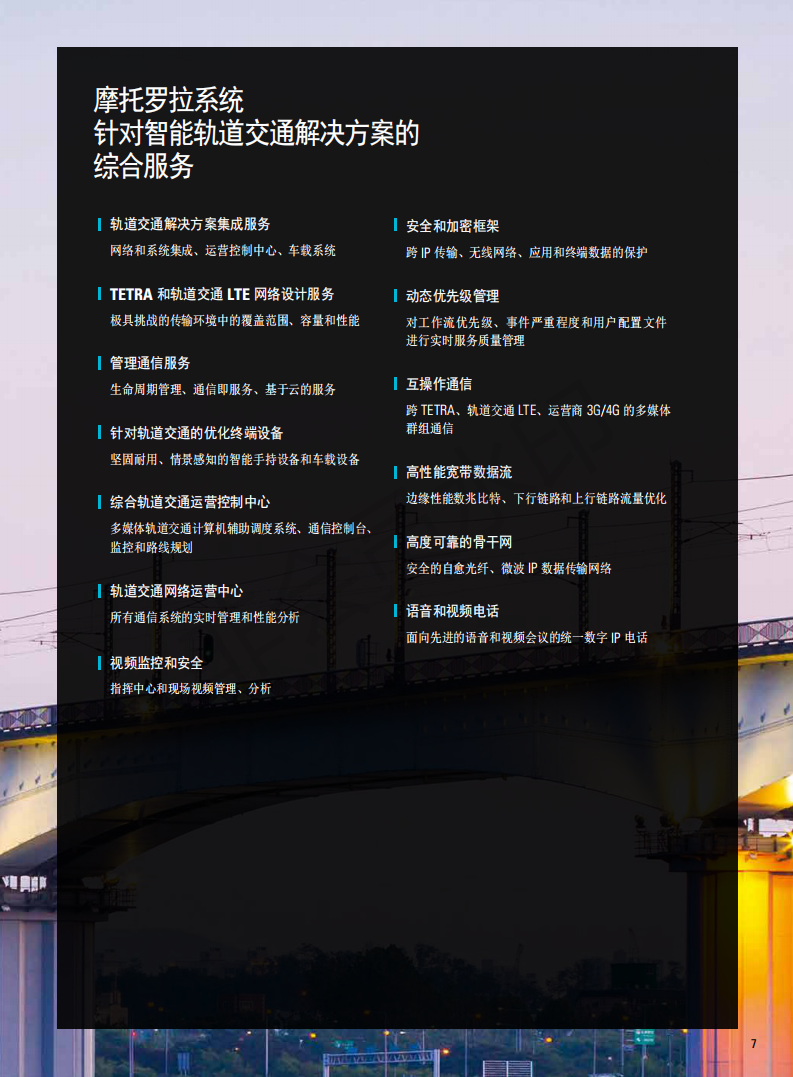 摩托罗拉系统
针对智能轨道交通解决方案的
综合服务

轨道交通解决方案集成服务
网络和系统集成、运营控制中心、车载系统

TETRA 和轨道交通 LTE 网络设计服务
极具挑战的传输环境中的覆盖范围、容量和性能

管理通信服务
生命周期管理、通信即服务、基于云的服务

针对轨道交通的优化终端设备
坚固耐用、情景感知的智能手持设备和车载设备

综合轨道交通运营控制中心
多媒体轨道交通计算机辅助调度系统、通信控制台、监控和路线规划

轨道交通网络运营中心
所有通信系统的实时管理和性能分析

视频监控和安全
指挥中心和现场视频管理、分析

安全和加密框架
跨 IP 传输、无线网络、应用和终端数据的保护

动态优先级管理
对工作流优先级、事件严重程度和用户配置文件进行实时服务质量管理

互操作通信
跨 TETRA、轨道交通 LTE、运营商 3G/4G 的多媒体群组通信

高性能宽带数据流
边缘性能数兆比特、下行链路和上行链路流量优化

高度可靠的骨干网
安全的自愈光纤、微波 IP 数据传输网络

语音和视频电话
面向先进的语音和视频会议的统一数字 IP 电话

7